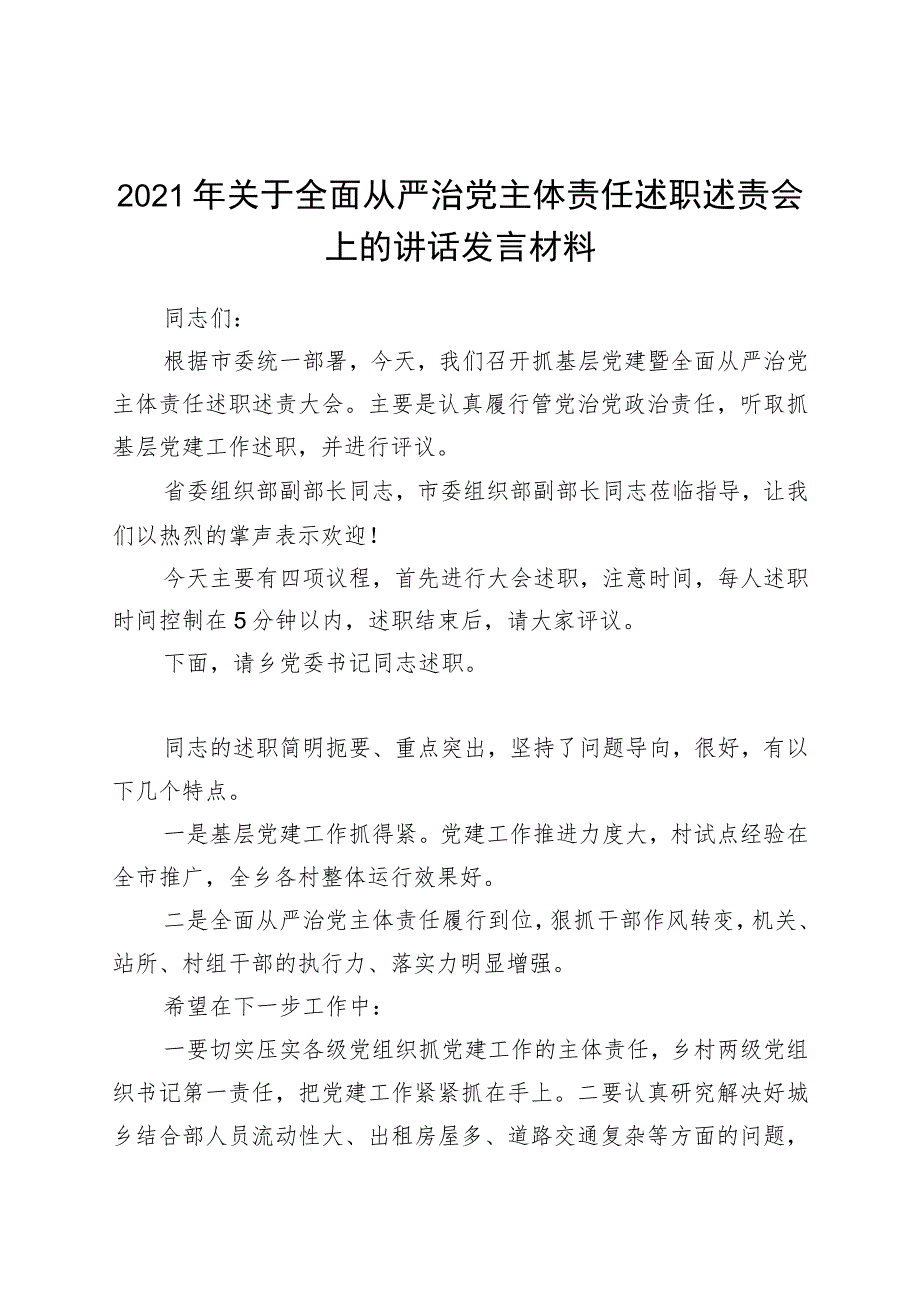 2021年关于全面从严治党主体责任述职述责会上的讲话发言材料

同志们：

根据市委统一部署，今天，我们召开抓基层党建暨全面从严治党主体责任述职述责大会。主要是认真履行管党治党政治责任，听取抓基层党建工作述职，并进行评议。

省委组织部副部长同志，市委组织部副部长同志莅临指导，让我们以热烈的掌声表示欢迎！

今天主要有四项议程，首先进行大会述职，注意时间，每人述职时间控制在5分钟以内，述职结束后，请大家评议。

下面，请乡党委书记同志述职。

同志的述职简明扼要、重点突出，坚持了问题导向，很好，有以下几个特点。

一是基层党建工作抓得紧。党建工作推进力度大，村试点经验在全市推广，全乡各村整体运行效果好。

二是全面从严治党主体责任履行到位，狠抓干部作风转变，机关、站所、村组干部的执行力、落实力明显增强。

希望在下一步工作中：

一要切实压实各级党组织抓党建工作的主体责任，乡村两级党组织书记第一责任，把党建工作紧紧抓在手上。二要认真研究解决好城乡结合部人员流动性大、出租房屋多、道路交通复杂等方面的问题，